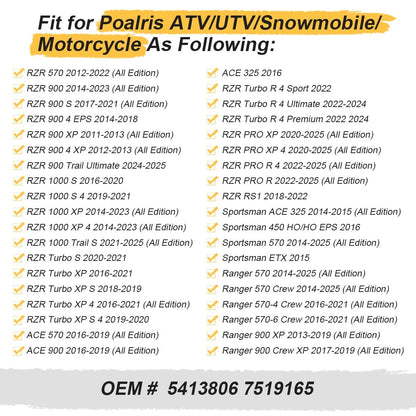 Fit for Poalris ATV/UTV/Snowmobile/ Motorcycle As Following:

✓ RZR 570 2012-2022 (All Edition)
✓ RZR 900 2014-2023 (All Edition)
✓ RZR 900 S 2017-2021 (All Edition)
✓ RZR 900 4 EPS 2014-2018
✓ RZR 900 XP 2011-2013 (All Edition)
✓ RZR 900 4 XP 2012-2013 (All Edition)
✓ RZR 900 Trail Ultimate 2024-2025
✓ RZR 1000 S 2016-2020
✓ RZR 1000 S 4 2019-2021
✓ RZR 1000 XP 2014-2023 (All Edition)
✓ RZR 1000 XP 4 2014-2023 (All Edition)
✓ RZR 1000 Trail S 2021-2025 (All Edition)
✓ RZR Turbo S 2020-2021
✓ RZR Turbo XP 2016-2021
✓ RZR Turbo XP S 2018-2019
✓ RZR Turbo XP 4 2016-2021 (All Edition)
✓ RZR Turbo XP S 4 2019-2020
✓ ACE 570 2016-2019 (All Edition)
✓ ACE 900 2016-2019 (All Edition)

✓ ACE 325 2016
✓ RZR Turbo R 4 Sport 2022
✓ RZR Turbo R 4 Ultimate 2022-2024
✓ RZR Turbo R 4 Premium 2022 2024
✓ RZR PRO XP 2020-2025 (All Edition)
✓ RZR PRO XP 4 2020-2025 (All Edition)
✓ RZR PRO R 4 2022-2025 (All Edition)
✓ RZR PRO R 2022-2025 (All Edition)
✓ RZR RS1 2018-2022
✓ Sportsman ACE 325 2014-2015 (All Edition)
✓ Sportsman 450 HO/HO EPS 2016
✓ Sportsman 570 2014-2025 (All Edition)
✓ Sportsman ETX 2015
✓ Ranger 570 2014-2025 (All Edition)
✓ Ranger 570 Crew 2014-2025 (All Edition)
✓ Ranger 570-4 Crew 2016-2021 (All Edition)
✓ Ranger 570-6 Crew 2016-2021 (All Edition)
✓ Ranger 900 XP 2013-2019 (All Edition)
✓ Ranger 900 Crew XP 2017-2019 (All Edition)

OEM # 5413806 7519165